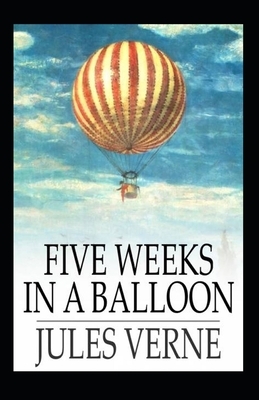 FIVE WEEKS
IN A BALLOON

JULES VERNE